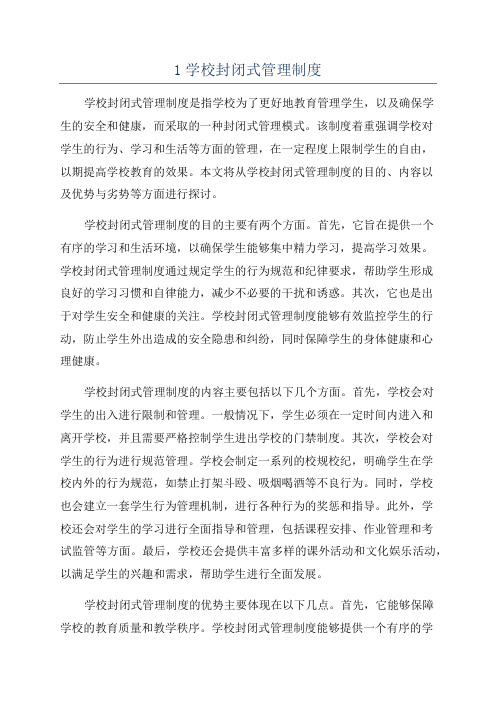 1 学校封闭式管理制度

学校封闭式管理制度是指学校为了更好地教育管理学生，以及确保学生的安全和健康，而采取的一种封闭式管理模式。该制度着重强调学校对学生的行为、学习和生活等方面的管理，在一定程度上限制学生的自由，以期提高学校教育的效果。本文将从学校封闭式管理制度的目的、内容以及优势与劣势等方面进行探讨。

学校封闭式管理制度的目的主要有两个方面。首先，它旨在提供一个有序的学习和生活环境，以确保学生能够集中精力学习，提高学习效果。学校封闭式管理制度通过规定学生的行为规范和纪律要求，帮助学生形成良好的学习习惯和自律能力，减少不必要的干扰和诱惑。其次，它也是出于对学生安全和健康的关注。学校封闭式管理制度能够有效监控学生的行动，防止学生外出造成的安全隐患和纠纷，同时保障学生的身体健康和心理健康。

学校封闭式管理制度的内容主要包括以下几个方面。首先，学校会对学生的出入进行限制和管理。一般情况下，学生必须在一定时间内进入和离开学校，并且需要严格控制学生进出学校的门禁制度。其次，学校会对学生的行为进行规范管理。学校会制定一系列的校规校纪，明确学生在学校内外的行为规范，如禁止打架斗殴、吸烟喝酒等不良行为。同时，学校也会建立一套学生行为管理机制，进行各种行为的奖惩和指导。此外，学校还会对学生的学习进行全面指导和管理，包括课程安排、作业管理和考试监管等方面。最后，学校还会提供丰富多样的课外活动和文化娱乐活动，以满足学生的兴趣和需求，帮助学生进行全面发展。

学校封闭式管理制度的优势主要体现在以下几点。首先，它能够保障学校的教育质量和教学秩序。学校封闭式管理制度能够提供一个有序的学